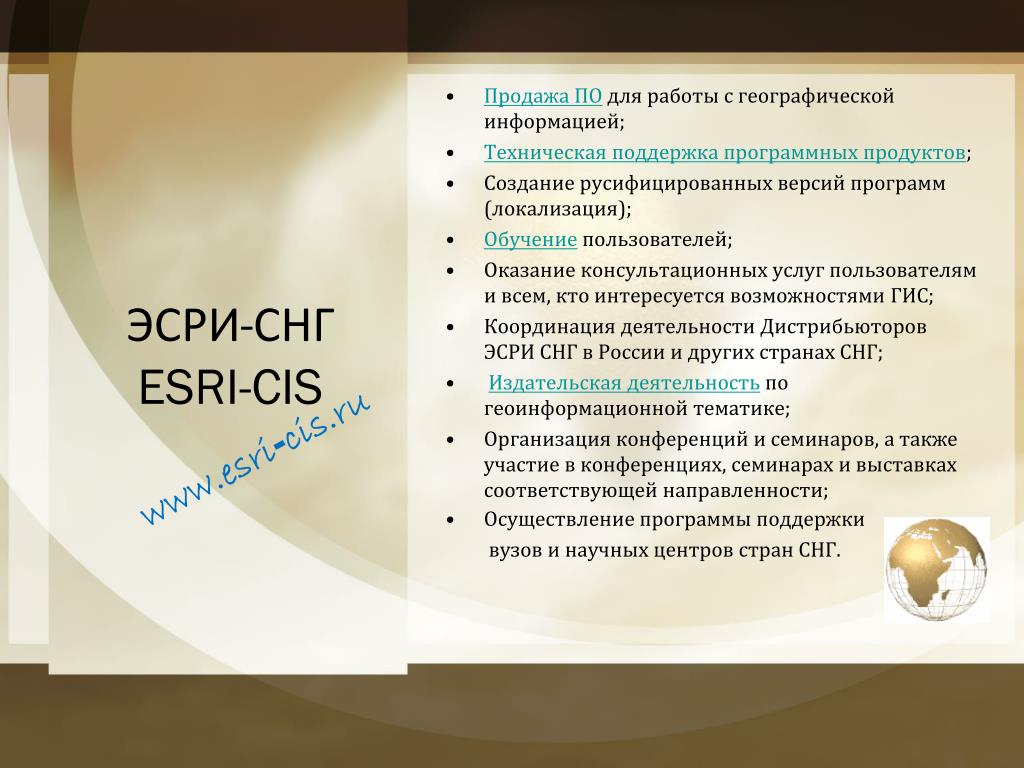 ЭСРИ-СНГ
ESRI-CIS

www.esri-cis.ru

• Продажа ПО для работы с географической информацией;
• Техническая поддержка программных продуктов;
• Создание русифицированных версий программ (локализация);
• Обучение пользователей;
• Оказание консультационных услуг пользователям и всем, кто интересуется возможностями ГИС;
• Координация деятельности Дистрибьюторов ЭСРИ СНГ в России и других странах СНГ;
• Издательская деятельность по геоинформационной тематике;
• Организация конференций и семинаров, а также участие в конференциях, семинарах и выставках соответствующей направленности;
• Осуществление программы поддержки вузов и научных центров стран СНГ.